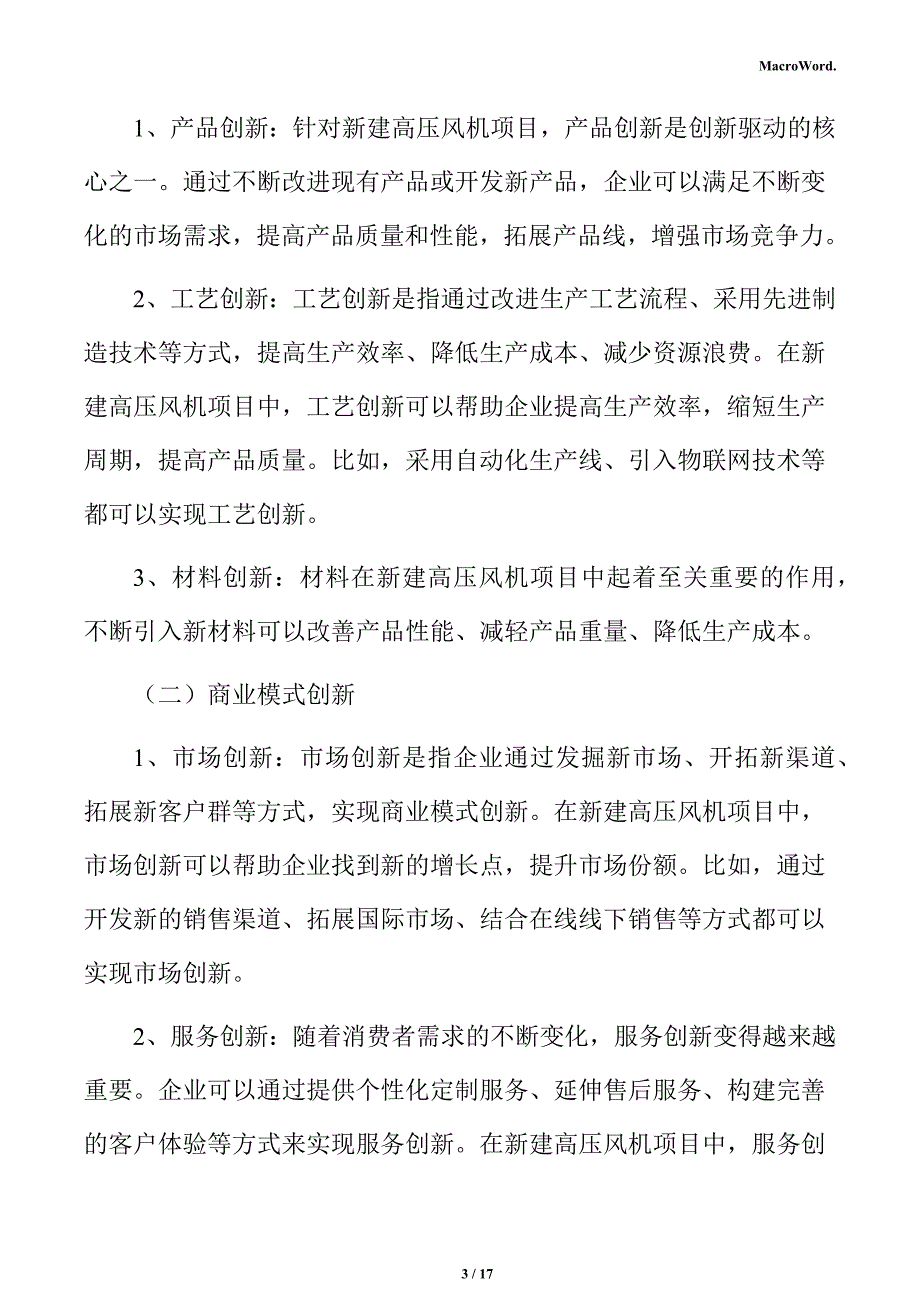 MacroWord.

1、产品创新：针对新建高压风机项目，产品创新是创新驱动的核心之一。通过不断改进现有产品或开发新产品，企业可以满足不断变化的市场需求，提高产品质量和性能，拓展产品线，增强市场竞争力。

2、工艺创新：工艺创新是指通过改进生产工艺流程、采用先进制造技术等方式，提高生产效率、降低生产成本、减少资源浪费。在新建高压风机项目中，工艺创新可以帮助企业提高生产效率，缩短生产周期，提高产品质量。比如，采用自动化生产线、引入物联网技术等都可以实现工艺创新。

3、材料创新：材料在新建高压风机项目中起着至关重要的作用，不断引入新材料可以改善产品性能、减轻产品重量、降低生产成本。

（二）商业模式创新

1、市场创新：市场创新是指企业通过发掘新市场、开拓新渠道、拓展新客户群等方式，实现商业模式创新。在新建高压风机项目中，市场创新可以帮助企业找到新的增长点，提升市场份额。比如，通过开发新的销售渠道、拓展国际市场、结合在线线下销售等方式都可以实现市场创新。

2、服务创新：随着消费者需求的不断变化，服务创新变得越来越重要。企业可以通过提供个性化定制服务、延伸售后服务、构建完善的客户体验等方式来实现服务创新。在新建高压风机项目中，服务创

3 / 17